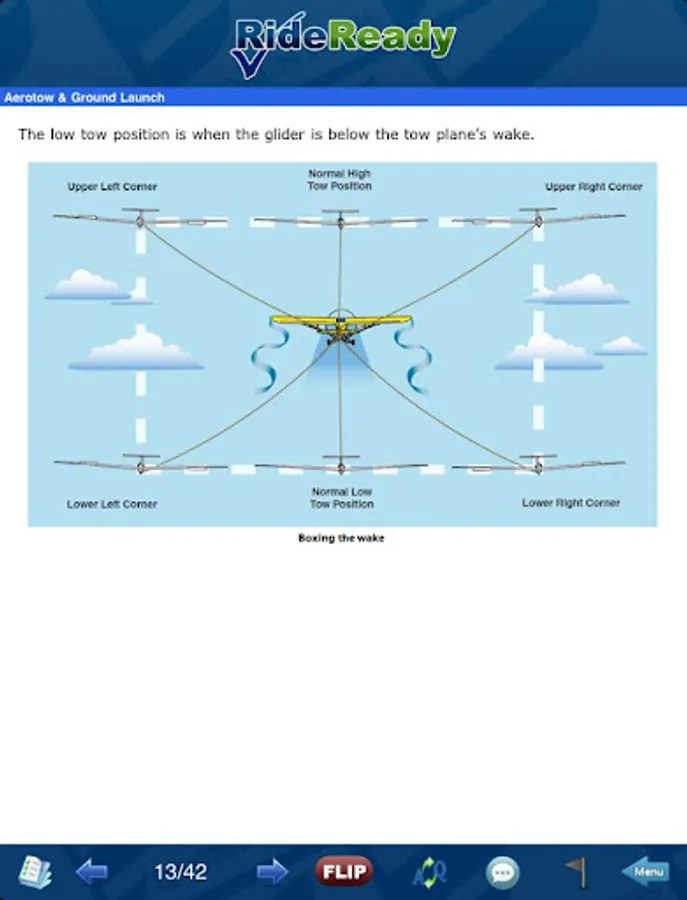 RideReady

Aerotow & Ground Launch

The low tow position is when the glider is below the tow plane's wake.

Upper Left Corner

Normal High Tow Position

Upper Right Corner

Lower Left Corner

Normal Low Tow Position

Lower Right Corner

Boxing the wake

13/42

FLIP

Menu